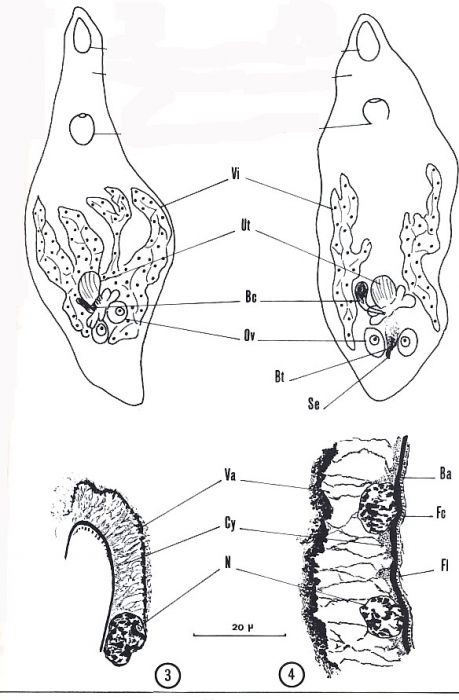 Vi
Ut
Bc
Ov
Bt
Se
Va
Cy
N
Ba
Fc
Fl
20 µ
3
4